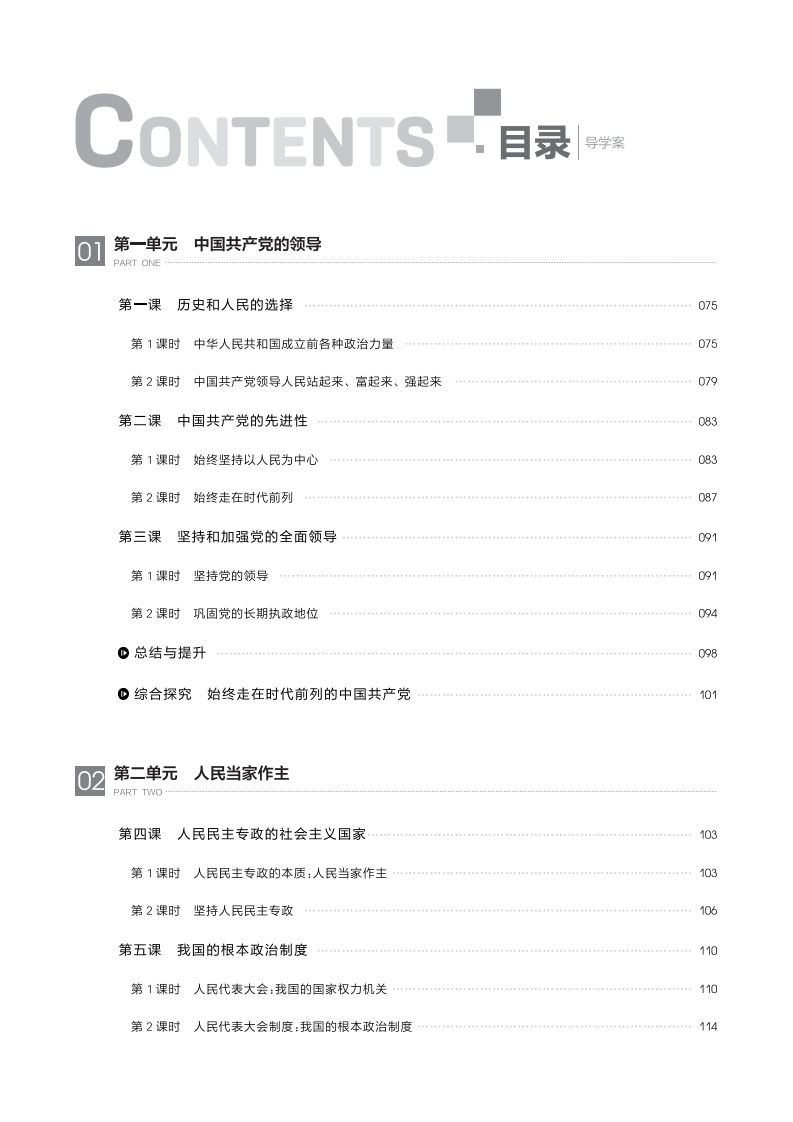 CONTENTS 目录 导学案

01 第一单元 中国共产党的领导
PART ONE

第一课 历史和人民的选择 075

第1课时 中华人民共和国成立前各种政治力量 075

第2课时 中国共产党领导人民站起来、富起来、强起来 079

第二课 中国共产党的先进性 083

第1课时 始终坚持以人民为中心 083

第2课时 始终走在时代前列 087

第三课 坚持和加强党的全面领导 091

第1课时 坚持党的领导 091

第2课时 巩固党的长期执政地位 094

总结与提升 098

综合探究 始终走在时代前列的中国共产党 101

02 第二单元 人民当家作主
PART TWO

第四课 人民民主专政的社会主义国家 103

第1课时 人民民主专政的本质:人民当家作主 103

第2课时 坚持人民民主专政 106

第五课 我国的根本政治制度 110

第1课时 人民代表大会:我国的国家权力机关 110

第2课时 人民代表大会制度:我国的根本政治制度 114